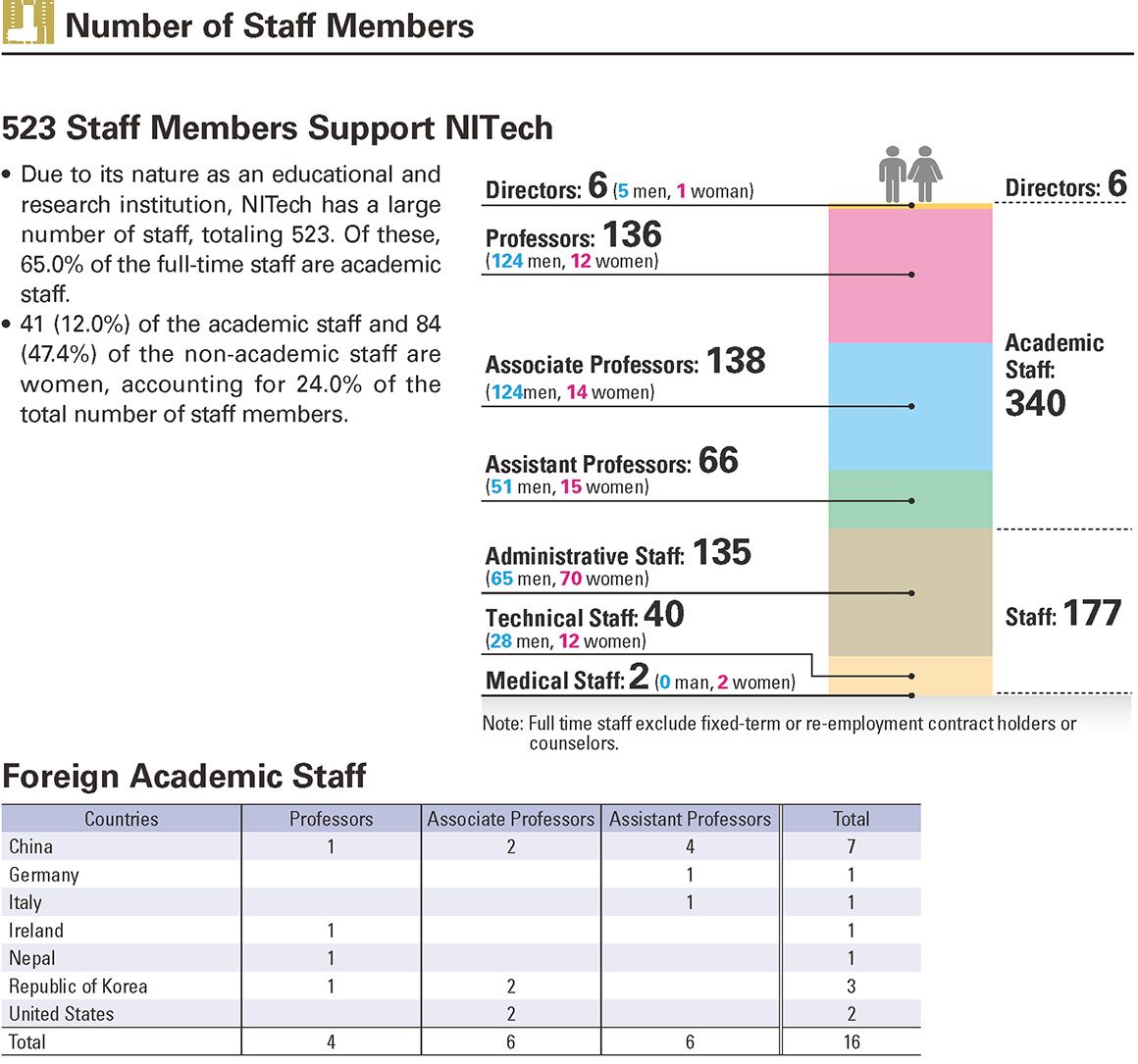 Number of Staff Members

523 Staff Members Support NITech

• Due to its nature as an educational and research institution, NITech has a large number of staff, totaling 523. Of these, 65.0% of the full-time staff are academic staff.
• 41 (12.0%) of the academic staff and 84 (47.4%) of the non-academic staff are women, accounting for 24.0% of the total number of staff members.

Directors: 6 (5 men, 1 woman)
Professors: 136 (124 men, 12 women)
Associate Professors: 138 (124men, 14 women)
Assistant Professors: 66 (51 men, 15 women)
Administrative Staff: 135 (65 men, 70 women)
Technical Staff: 40 (28 men, 12 women)
Medical Staff: 2 (0 man, 2 women)

Directors: 6
Academic Staff: 340
Staff: 177

Note: Full time staff exclude fixed-term or re-employment contract holders or counselors.

Foreign Academic Staff

| Countries | Professors | Associate Professors | Assistant Professors | Total |
|---|---|---|---|---|
| China | 1 | 2 | 4 | 7 |
| Germany | | | 1 | 1 |
| Italy | | | 1 | 1 |
| Ireland | 1 | | | 1 |
| Nepal | 1 | | | 1 |
| Republic of Korea | 1 | 2 | | 3 |
| United States | | 2 | | 2 |
| Total | 4 | 6 | 6 | 16 |